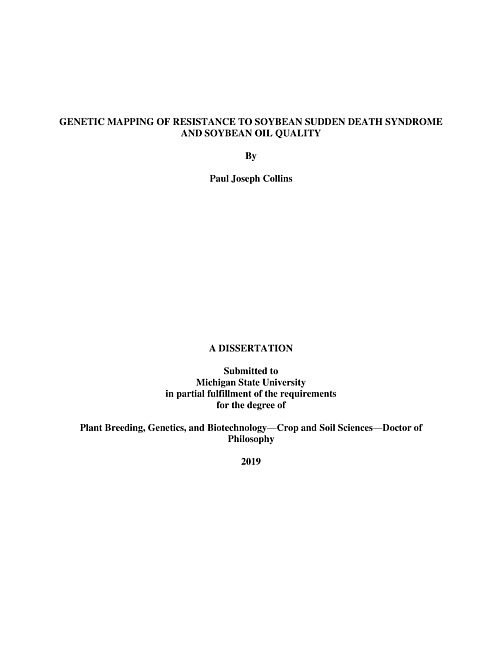 GENETIC MAPPING OF RESISTANCE TO SOYBEAN SUDDEN DEATH SYNDROME AND SOYBEAN OIL QUALITY

By

Paul Joseph Collins

A DISSERTATION

Submitted to
Michigan State University
in partial fulfillment of the requirements
for the degree of

Plant Breeding, Genetics, and Biotechnology—Crop and Soil Sciences—Doctor of Philosophy

2019